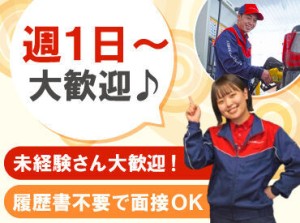 週1日～
大歓迎♪

未経験さん大歓迎！

履歴書不要で面接OK